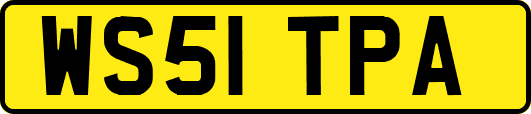 WS51 TPA